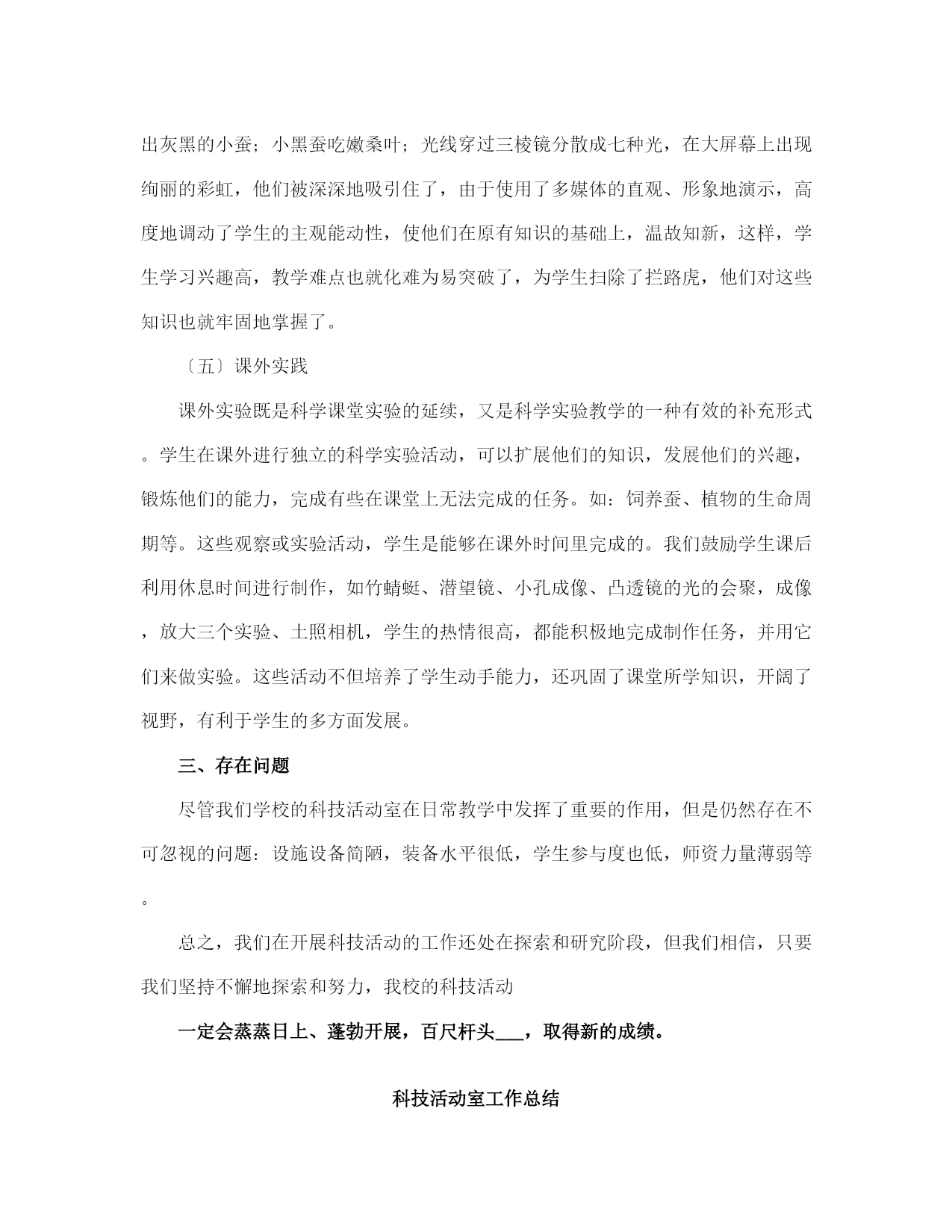 出灰黑的小蚕；小黑蚕吃嫩桑叶；光线穿过三棱镜分散成七种光，在大屏幕上出现绚丽的彩虹，他们被深深地吸引住了，由于使用了多媒体的直观、形象地演示，高度地调动了学生的主观能动性，使他们在原有知识的基础上，温故知新，这样，学生学习兴趣高，教学难点也就化难为易突破了，为学生扫除了拦路虎，他们对这些知识也就牢固地掌握了。

〔五〕课外实践

课外实验既是科学课堂实验的延续，又是科学实验教学的一种有效的补充形式。学生在课外进行独立的科学实验活动，可以扩展他们的知识，发展他们的兴趣，锻炼他们的能力，完成有些在课堂上无法完成的任务。如：饲养蚕、植物的生命周期等。这些观察或实验活动，学生是能够在课外时间里完成的。我们鼓励学生课后利用休息时间进行制作，如竹蜻蜓、潜望镜、小孔成像、凸透镜的光的会聚，成像，放大三个实验、土照相机，学生的热情很高，都能积极地完成制作任务，并用它们来做实验。这些活动不但培养了学生动手能力，还巩固了课堂所学知识，开阔了视野，有利于学生的多方面发展。

三、存在问题

尽管我们学校的科技活动室在日常教学中发挥了重要的作用，但是仍然存在不可忽视的问题：设施设备简陋，装备水平很低，学生参与度也低，师资力量薄弱等。

总之，我们在开展科技活动的工作还处在探索和研究阶段，但我们相信，只要我们坚持不懈地探索和努力，我校的科技活动

一定会蒸蒸日上、蓬勃开展，百尺杆头___，取得新的成绩。

科技活动室工作总结